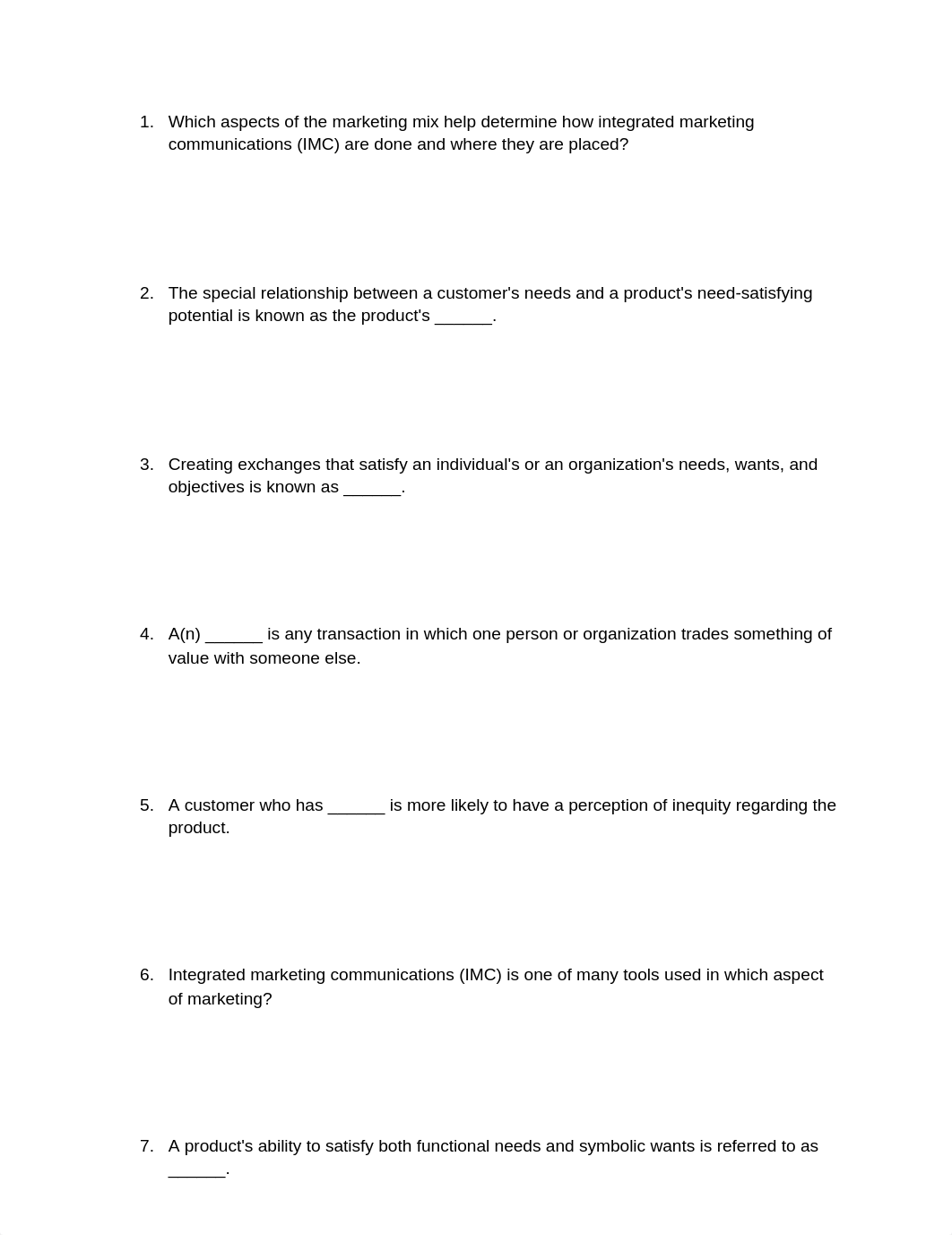 1. Which aspects of the marketing mix help determine how integrated marketing communications (IMC) are done and where they are placed?

2. The special relationship between a customer's needs and a product's need-satisfying potential is known as the product's ______.

3. Creating exchanges that satisfy an individual's or an organization's needs, wants, and objectives is known as ______.

4. A(n) ______ is any transaction in which one person or organization trades something of value with someone else.

5. A customer who has ______ is more likely to have a perception of inequity regarding the product.

6. Integrated marketing communications (IMC) is one of many tools used in which aspect of marketing?

7. A product's ability to satisfy both functional needs and symbolic wants is referred to as ______.